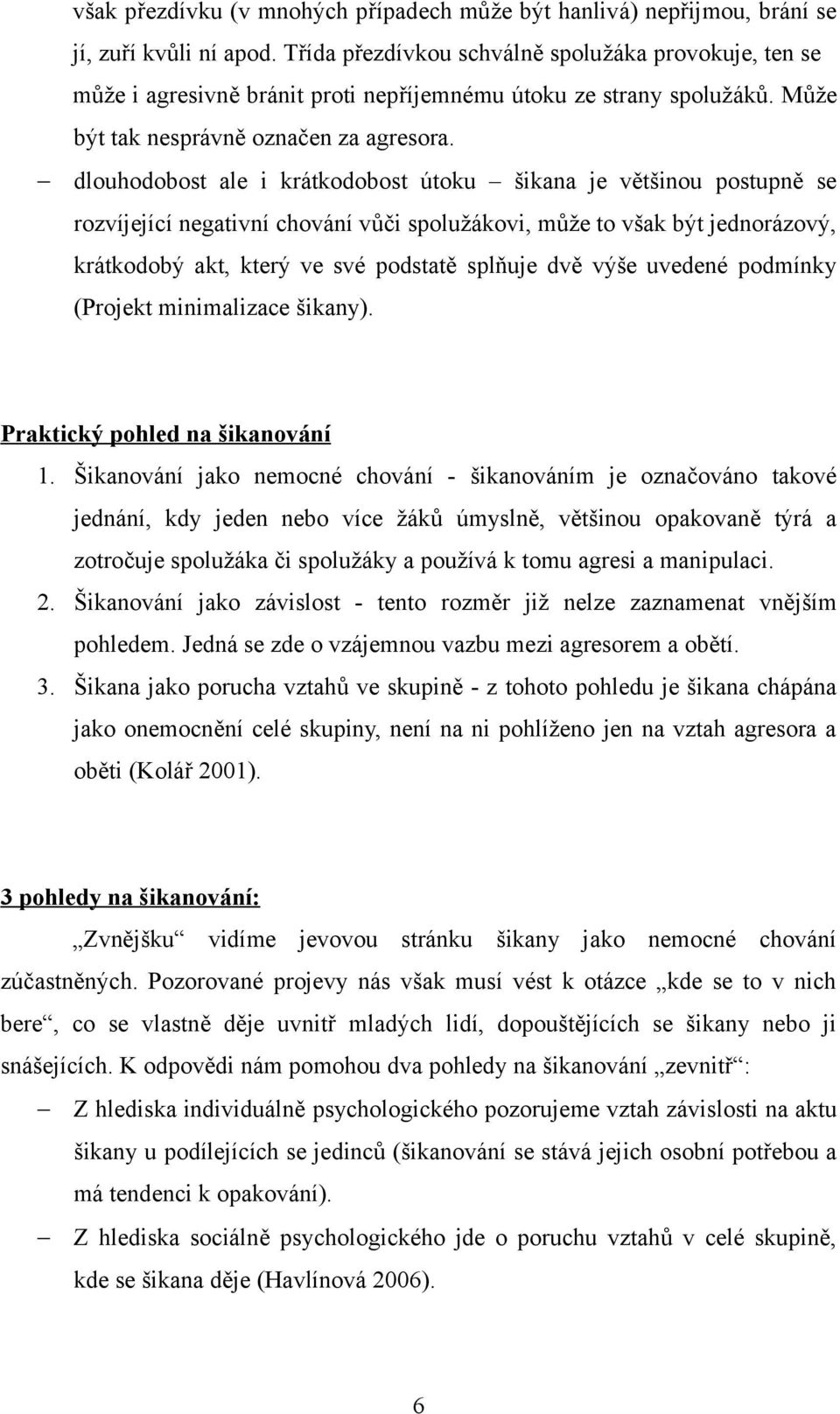 však přezdívku (v mnohých případech může být hanlivá) nepřijmou, brání se jí, zuří kvůli ní apod. Třída přezdívkou schválně spolužáka provokuje, ten se může i agresivně bránit proti nepříjemnému útoku ze strany spolužáků. Může být tak nesprávně označen za agresora.

– dlouhodobost ale i krátkodobost útoku – šikana je většinou postupně se rozvíjející negativní chování vůči spolužákovi, může to však být jednorázový, krátkodobý akt, který ve své podstatě splňuje dvě výše uvedené podmínky (Projekt minimalizace šikany).

Praktický pohled na šikanování

1. Šikanování jako nemocné chování - šikanováním je označováno takové jednání, kdy jeden nebo více žáků úmyslně, většinou opakovaně týrá a zotročuje spolužáka či spolužáky a používá k tomu agresi a manipulaci.
2. Šikanování jako závislost - tento rozměr již nelze zaznamenat vnějším pohledem. Jedná se zde o vzájemnou vazbu mezi agresorem a obětí.
3. Šikana jako porucha vztahů ve skupině - z tohoto pohledu je šikana chápána jako onemocnění celé skupiny, není na ni pohlíženo jen na vztah agresora a oběti (Kolář 2001).

3 pohledy na šikanování:

„Zvnějšku“ vidíme jevovou stránku šikany jako nemocné chování zúčastněných. Pozorované projevy nás však musí vést k otázce „kde se to v nich bere“, co se vlastně děje uvnitř mladých lidí, dopouštějících se šikany nebo ji snášejících. K odpovědi nám pomohou dva pohledy na šikanování „zevnitř“:

– Z hlediska individuálně psychologického pozorujeme vztah závislosti na aktu šikany u podílejících se jedinců (šikanování se stává jejich osobní potřebou a má tendenci k opakování).

– Z hlediska sociálně psychologického jde o poruchu vztahů v celé skupině, kde se šikana děje (Havlínová 2006).

6